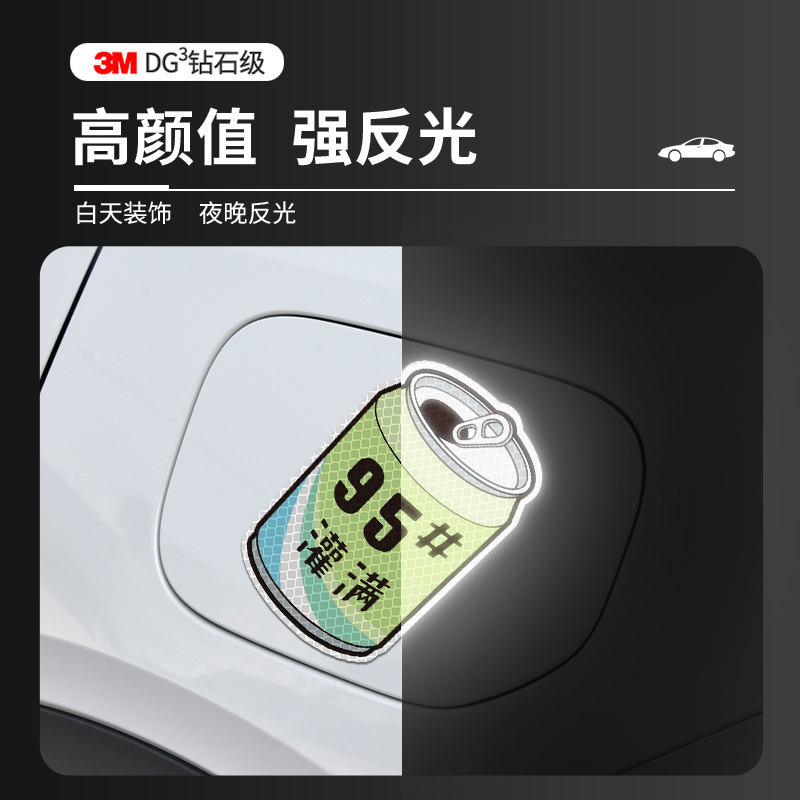 3M DG$^3$钻石级

高颜值 强反光

白天装饰 夜晚反光

95# 灌满